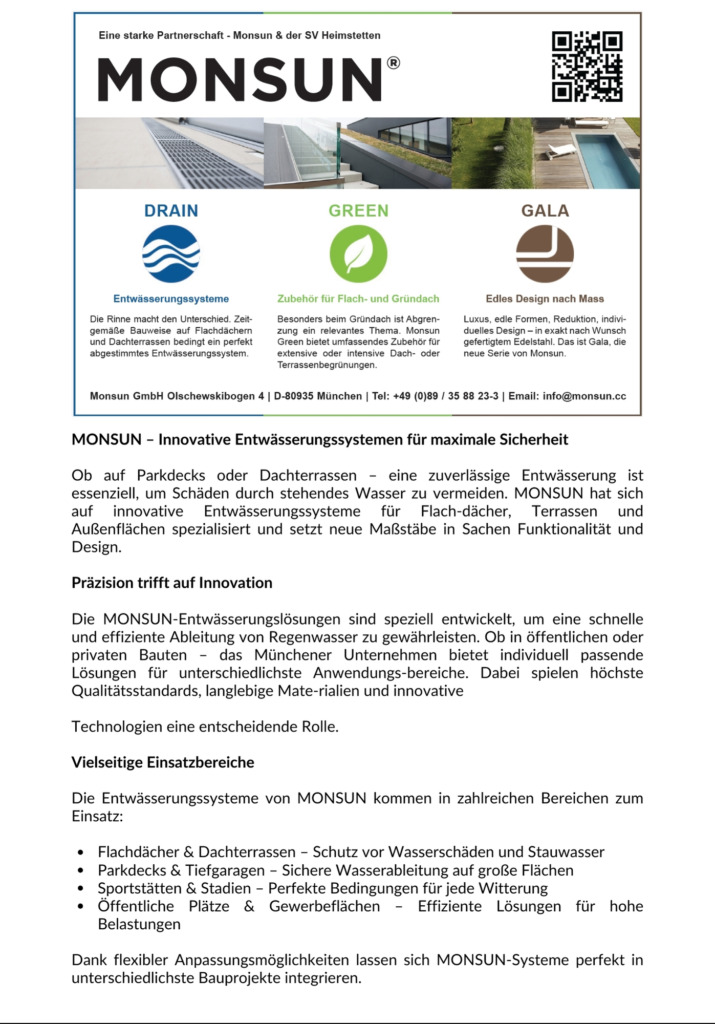 Eine starke Partnerschaft - Monsun & der SV Heimstetten

MONSUN®

DRAIN

Entwässerungssysteme

Die Rinne macht den Unterschied. Zeitgemäße Bauweise auf Flachdächern und Dachterrassen bedingt ein perfekt abgestimmtes Entwässerungssystem.

GREEN

Zubehör für Flach- und Gründach

Besonders beim Gründach ist Abgrenzung ein relevantes Thema. Monsun Green bietet umfassendes Zubehör für extensive oder intensive Dach- oder Terrassenbegrünungen.

GALA

Edles Design nach Mass

Luxus, edle Formen, Reduktion, individuelles Design – in exakt nach Wunsch gefertigtem Edelstahl. Das ist Gala, die neue Serie von Monsun.

Monsun GmbH Olschewskibogen 4 | D-80935 München | Tel: +49 (0)89 / 35 88 23-3 | Email: info@monsun.cc

MONSUN – Innovative Entwässerungssystemen für maximale Sicherheit

Ob auf Parkdecks oder Dachterrassen – eine zuverlässige Entwässerung ist essenziell, um Schäden durch stehendes Wasser zu vermeiden. MONSUN hat sich auf innovative Entwässerungssysteme für Flach-dächer, Terrassen und Außenflächen spezialisiert und setzt neue Maßstäbe in Sachen Funktionalität und Design.

Präzision trifft auf Innovation

Die MONSUN-Entwässerungslösungen sind speziell entwickelt, um eine schnelle und effiziente Ableitung von Regenwasser zu gewährleisten. Ob in öffentlichen oder privaten Bauten – das Münchener Unternehmen bietet individuell passende Lösungen für unterschiedlichste Anwendungs-bereiche. Dabei spielen höchste Qualitätsstandards, langlebige Mate-rialien und innovative

Technologien eine entscheidende Rolle.

Vielseitige Einsatzbereiche

Die Entwässerungssysteme von MONSUN kommen in zahlreichen Bereichen zum Einsatz:

• Flachdächer & Dachterrassen – Schutz vor Wasserschäden und Stauwasser
• Parkdecks & Tiefgaragen – Sichere Wasserableitung auf große Flächen
• Sportstätten & Stadien – Perfekte Bedingungen für jede Witterung
• Öffentliche Plätze & Gewerbeflächen – Effiziente Lösungen für hohe Belastungen

Dank flexibler Anpassungsmöglichkeiten lassen sich MONSUN-Systeme perfekt in unterschiedlichste Bauprojekte integrieren.